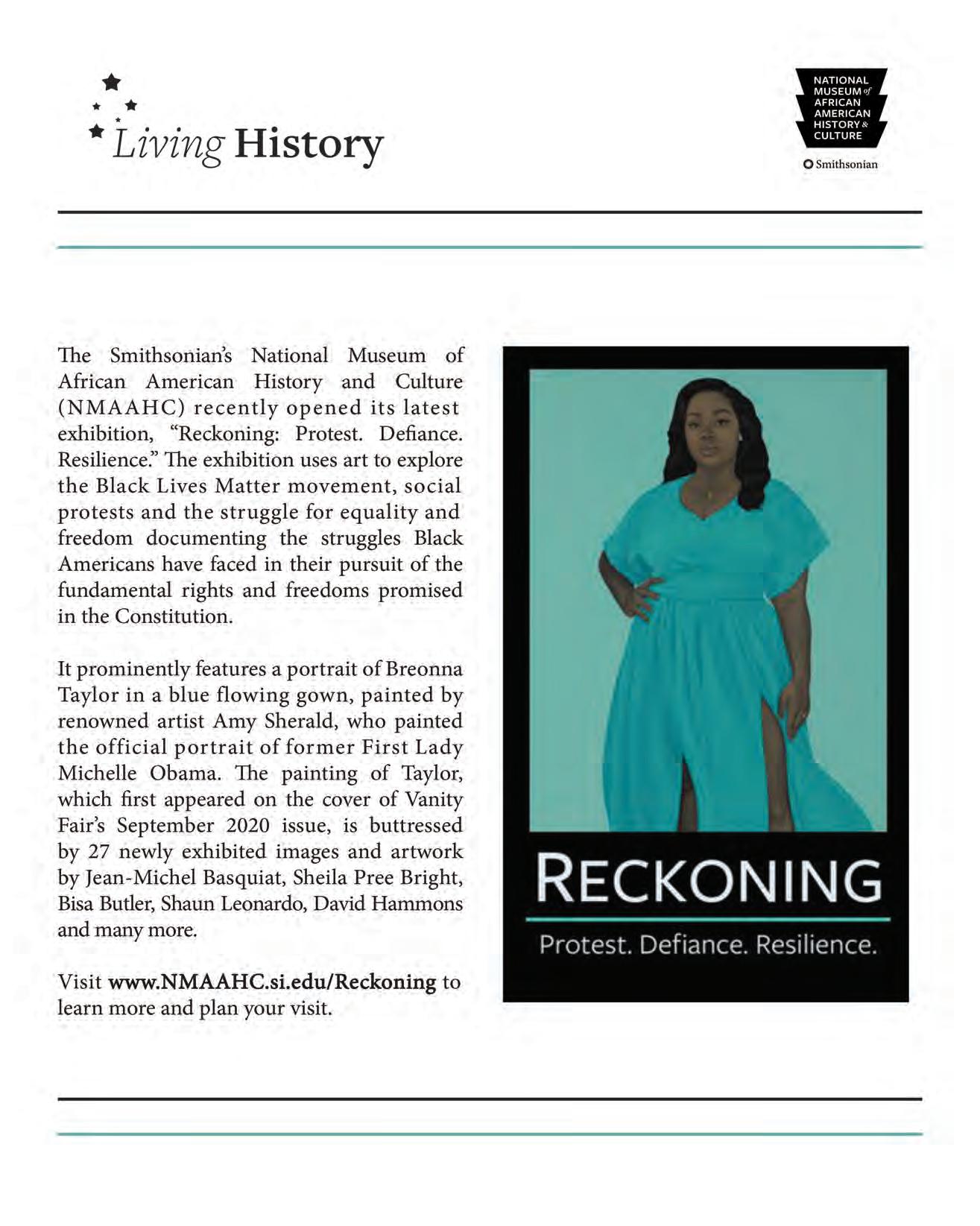 Living History

NATIONAL MUSEUM of AFRICAN AMERICAN HISTORY & CULTURE

Smithsonian

The Smithsonian's National Museum of African American History and Culture (NMAAHC) recently opened its latest exhibition, "Reckoning: Protest. Defiance. Resilience." The exhibition uses art to explore the Black Lives Matter movement, social protests and the struggle for equality and freedom documenting the struggles Black Americans have faced in their pursuit of the fundamental rights and freedoms promised in the Constitution.

It prominently features a portrait of Breonna Taylor in a blue flowing gown, painted by renowned artist Amy Sherald, who painted the official portrait of former First Lady Michelle Obama. The painting of Taylor, which first appeared on the cover of Vanity Fair's September 2020 issue, is buttressed by 27 newly exhibited images and artwork by Jean-Michel Basquiat, Sheila Pree Bright, Bisa Butler, Shaun Leonardo, David Hammons and many more.

Visit www.NMAAHC.si.edu/Reckoning to learn more and plan your visit.

RECKONING

Protest. Defiance. Resilience.